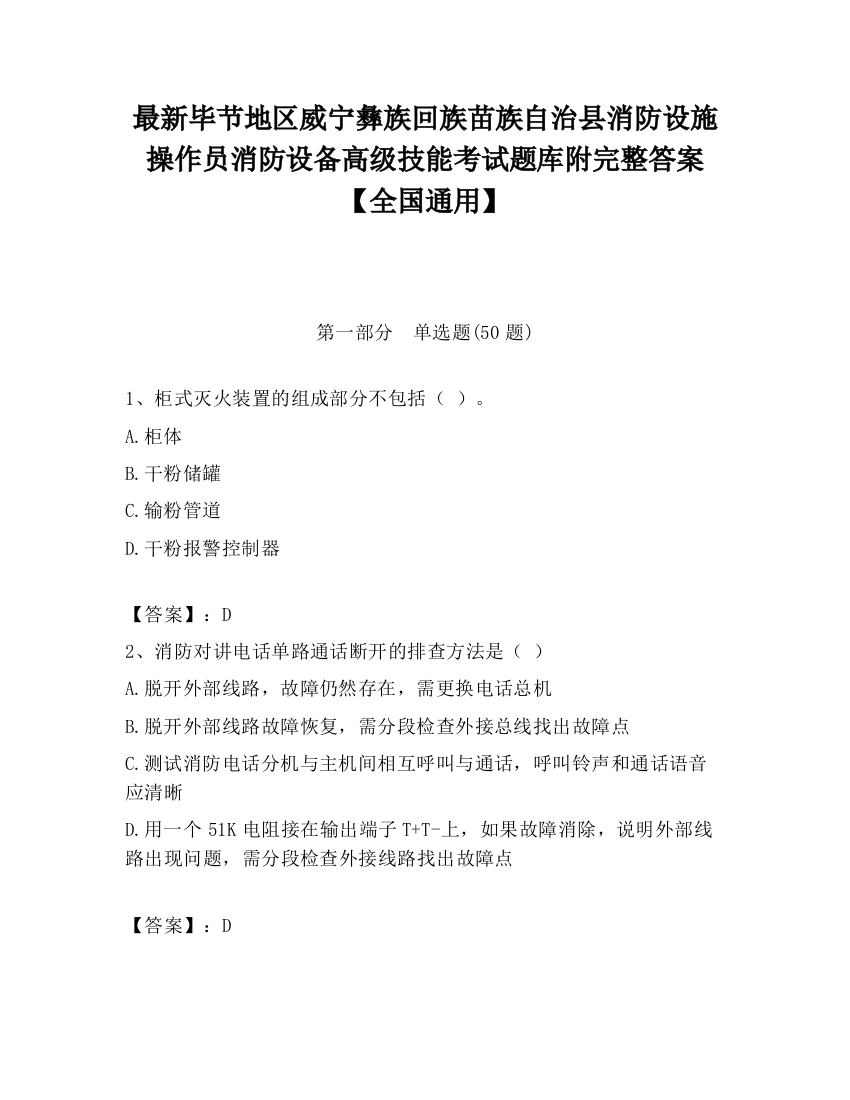 最新毕节地区威宁彝族回族苗族自治县消防设施操作员消防设备高级技能考试题库附完整答案【全国通用】

第一部分　单选题(50 题)

1、柜式灭火装置的组成部分不包括（ ）。

A.柜体

B.干粉储罐

C.输粉管道

D.干粉报警控制器

【答案】：D

2、消防对讲电话单路通话断开的排查方法是（ ）

A.脱开外部线路，故障仍然存在，需更换电话总机

B.脱开外部线路故障恢复，需分段检查外接总线找出故障点

C.测试消防电话分机与主机间相互呼叫与通话，呼叫铃声和通话语音应清晰

D.用一个 51K 电阻接在输出端子 T+T-上，如果故障消除，说明外部线路出现问题，需分段检查外接线路找出故障点

【答案】：D